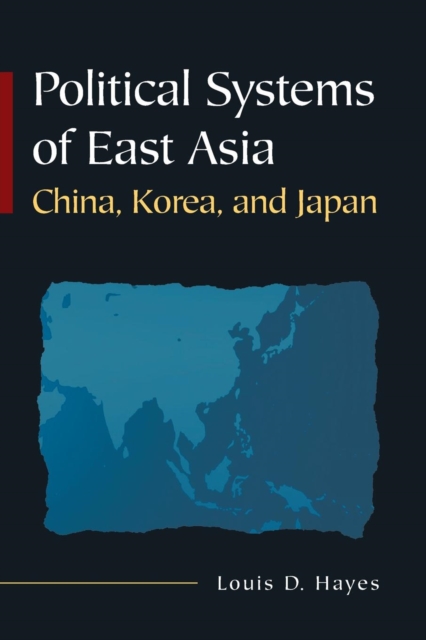 Political Systems of East Asia
China, Korea, and Japan

Louis D. Hayes